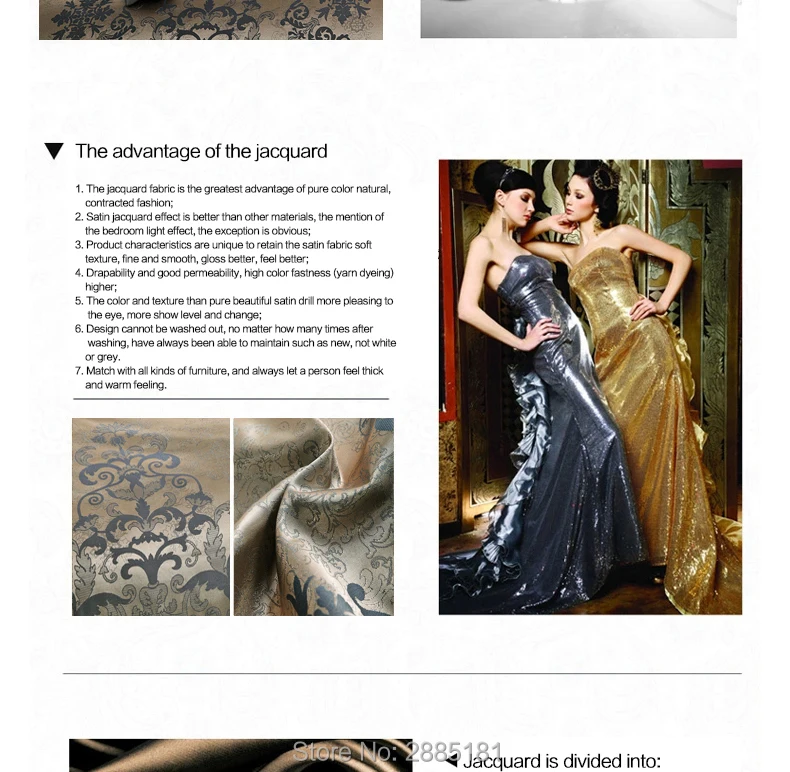 ▼ The advantage of the jacquard

1. The jacquard fabric is the greatest advantage of pure color natural, contracted fashion;
2. Satin jacquard effect is better than other materials, the mention of the bedroom light effect, the exception is obvious;
3. Product characteristics are unique to retain the satin fabric soft texture, fine and smooth, gloss better, feel better;
4. Drapability and good permeability, high color fastness (yarn dyeing) higher;
5. The color and texture than pure beautiful satin drill more pleasing to the eye, more show level and change;
6. Design cannot be washed out, no matter how many times after washing, have always been able to maintain such as new, not white or grey.
7. Match with all kinds of furniture, and always let a person feel thick and warm feeling.

Store No: 2885181

◀ Jacquard is divided into: